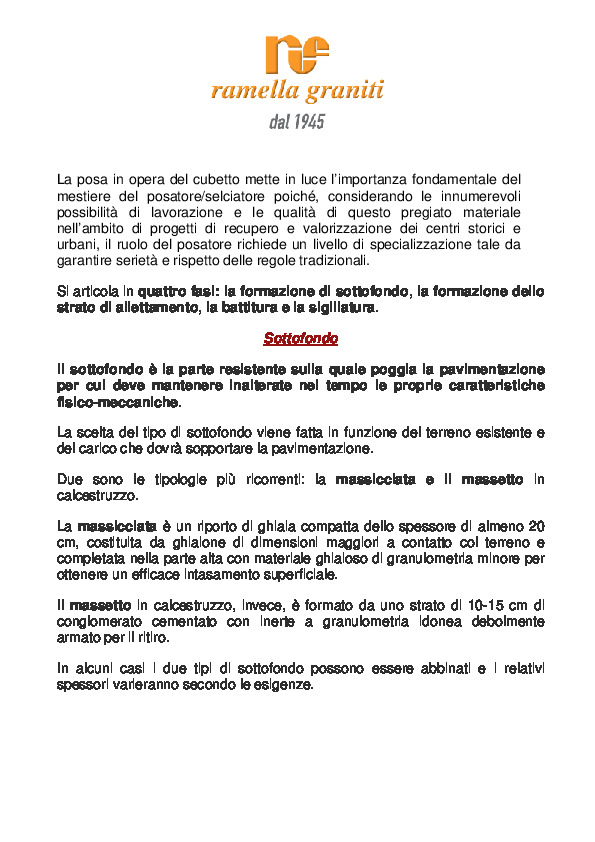 re
ramella graniti
dal 1945

La posa in opera del cubetto mette in luce l'importanza fondamentale del mestiere del posatore/selciatore poiché, considerando le innumerevoli possibilità di lavorazione e le qualità di questo pregiato materiale nell'ambito di progetti di recupero e valorizzazione dei centri storici e urbani, il ruolo del posatore richiede un livello di specializzazione tale da garantire serietà e rispetto delle regole tradizionali.

Si articola in quattro fasi: la formazione di sottofondo, la formazione dello strato di allettamento, la battitura e la sigillatura.

Sottofondo

Il sottofondo è la parte resistente sulla quale poggia la pavimentazione per cui deve mantenere inalterate nel tempo le proprie caratteristiche fisico-meccaniche.

La scelta del tipo di sottofondo viene fatta in funzione del terreno esistente e del carico che dovrà sopportare la pavimentazione.

Due sono le tipologie più ricorrenti: la massicciata e il massetto in calcestruzzo.

La massicciata è un riporto di ghiaia compatta dello spessore di almeno 20 cm, costituita da ghiaione di dimensioni maggiori a contatto col terreno e completata nella parte alta con materiale ghiaioso di granulometria minore per ottenere un efficace intasamento superficiale.

Il massetto in calcestruzzo, invece, è formato da uno strato di 10-15 cm di conglomerato cementato con inerte a granulometria idonea debolmente armato per il ritiro.

In alcuni casi i due tipi di sottofondo possono essere abbinati e i relativi spessori varieranno secondo le esigenze.